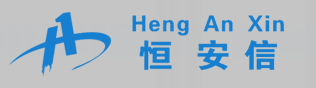 Heng An Xin
恒 安 信